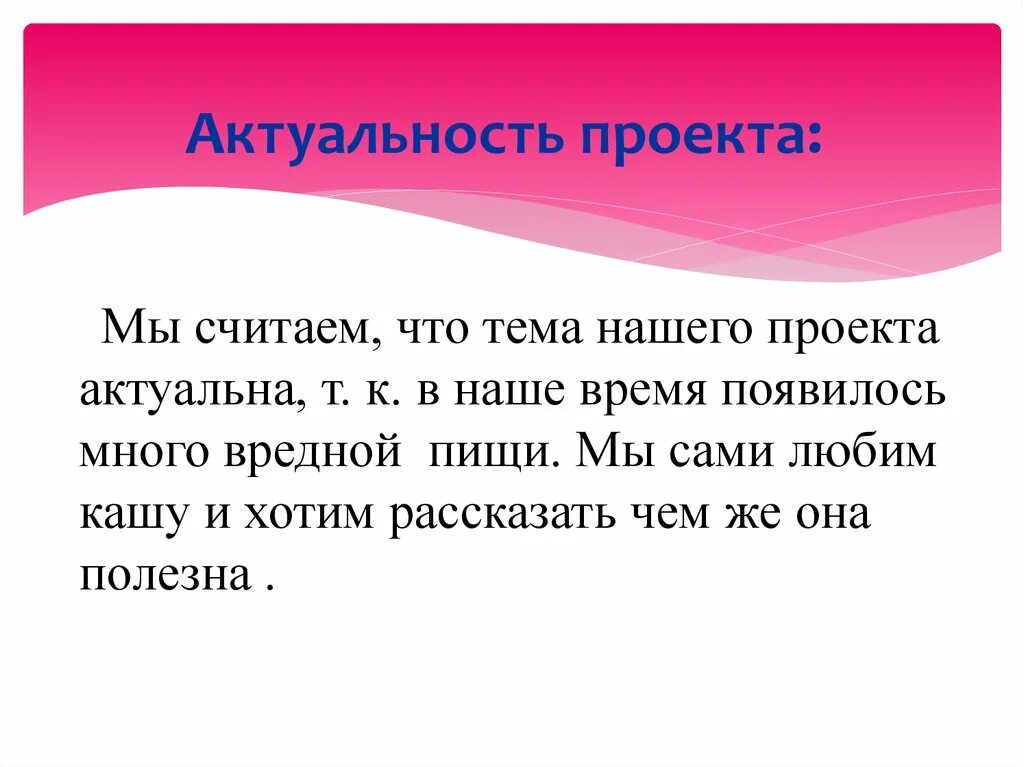 Актуальность проекта:

Мы считаем, что тема нашего проекта актуальна, т. к. в наше время появилось много вредной  пищи. Мы сами любим кашу и хотим рассказать чем же она полезна .